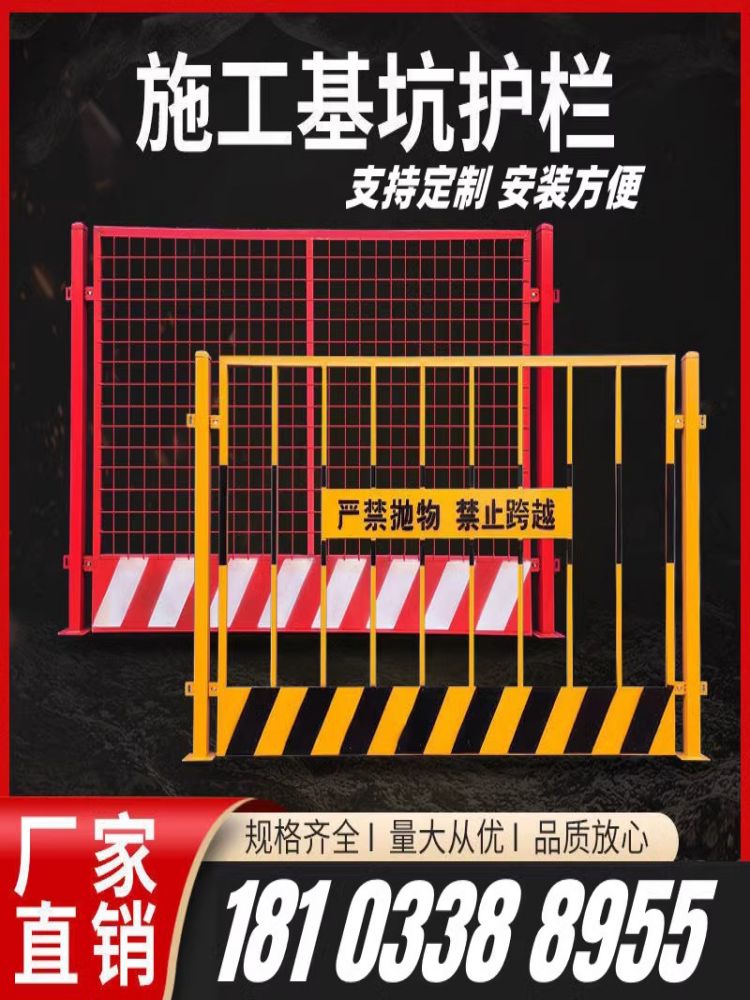 施工基坑护栏

支持定制 安装方便

严禁抛物 禁止跨越

厂家直销

规格齐全 I 量大从优 I 品质放心

181 0338 8955